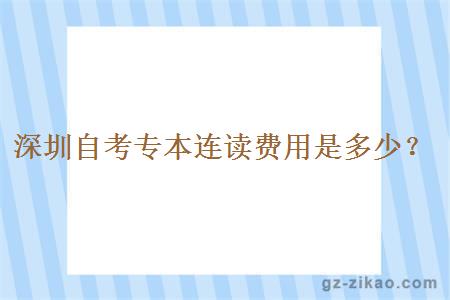 深圳自考专本连读费用是多少？

gz-zikao.com